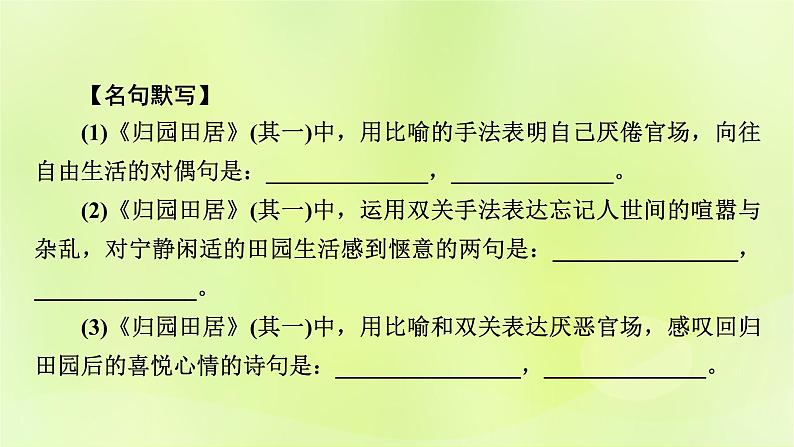 【名句默写】

(1)《归园田居》(其一)中，用比喻的手法表明自己厌倦官场，向往自由生活的对偶句是：______________，______________。

(2)《归园田居》(其一)中，运用双关手法表达忘记人世间的喧嚣与杂乱，对宁静闲适的田园生活感到惬意的两句是：________________，______________。

(3)《归园田居》(其一)中，用比喻和双关表达厌恶官场，感叹回归田园后的喜悦心情的诗句是：________________，______________。